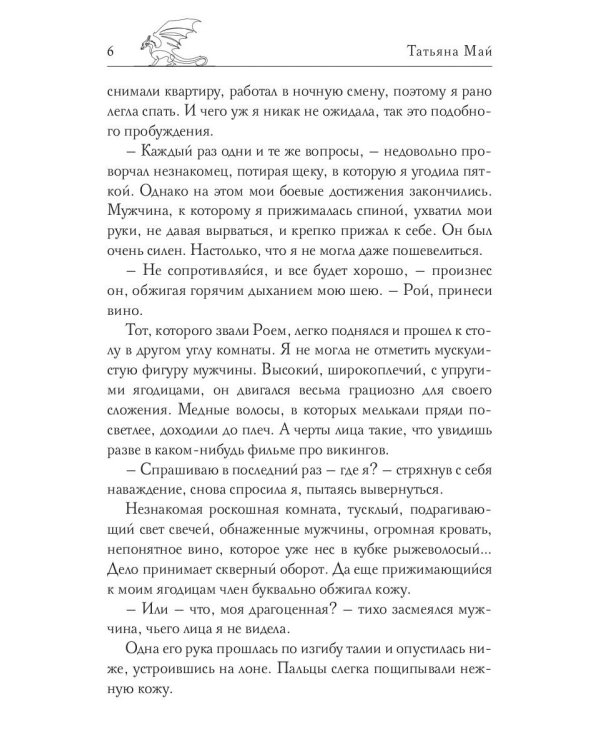 6 Татьяна Май

снимали квартиру, работал в ночную смену, поэтому я рано легла спать. И чего уж я никак не ожидала, так это подобного пробуждения.

– Каждый раз одни и те же вопросы, – недовольно проворчал незнакомец, потирая щеку, в которую я угодила пяткой. Однако на этом мои боевые достижения закончились. Мужчина, к которому я прижималась спиной, ухватил мои руки, не давая вырваться, и крепко прижал к себе. Он был очень силен. Настолько, что я не могла даже пошевелиться.

– Не сопротивляйся, и все будет хорошо, – произнес он, обжигая горячим дыханием мою шею. – Рой, принеси вино.

Тот, которого звали Роем, легко поднялся и прошел к столу в другом углу комнаты. Я не могла не отметить мускулистую фигуру мужчины. Высокий, широкоплечий, с упругими ягодицами, он двигался весьма грациозно для своего сложения. Медные волосы, в которых мелькали пряди посветлее, доходили до плеч. А черты лица такие, что увидишь разве в каком-нибудь фильме про викингов.

– Спрашиваю в последний раз – где я? – стряхнув с себя наваждение, снова спросила я, пытаясь вывернуться.

Незнакомая роскошная комната, тусклый, подрагивающий свет свечей, обнаженные мужчины, огромная кровать, непонятное вино, которое уже нес в кубке рыжеволосый... Дело принимает скверный оборот. Да еще прижимающийся к моим ягодицам член буквально обжигал кожу.

– Или – что, моя драгоценная? – тихо засмеялся мужчина, чьего лица я не видела.

Одна его рука прошлась по изгибу талии и опустилась ниже, устроившись на лоне. Пальцы слегка пощипывали нежную кожу.